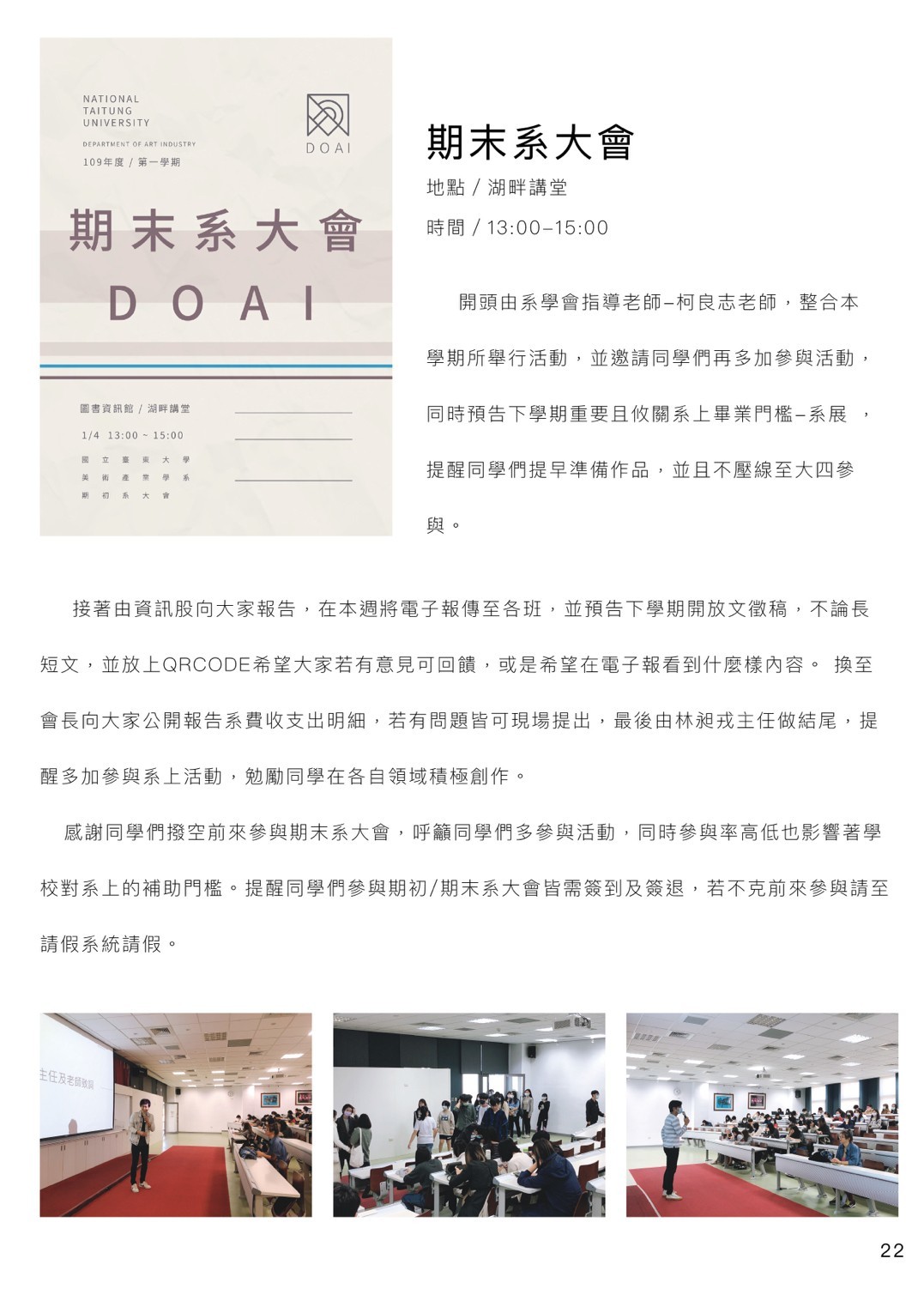 NATIONAL TAITUNG UNIVERSITY

DEPARTMENT OF ART INDUSTRY

109年度 / 第一學期

DOAI

期末系大會

DOAI

圖書資訊館 / 湖畔講堂

1/4 13:00 ~ 15:00

國立臺東大學

美術產業學系

期初系大會

期末系大會

地點 / 湖畔講堂

時間 / 13:00–15:00

開頭由系學會指導老師–柯良志老師，整合本學期所舉行活動，並邀請同學們再多加參與活動，同時預告下學期重要且攸關系上畢業門檻–系展 ，提醒同學們提早準備作品，並且不壓線至大四參與。

接著由資訊股向大家報告，在本週將電子報傳至各班，並預告下學期開放文徵稿，不論長短文，並放上QRCODE希望大家若有意見可回饋，或是希望在電子報看到什麼樣內容。 換至會長向大家公開報告系費收支出明細，若有問題皆可現場提出，最後由林昶戎主任做結尾，提醒多加參與系上活動，勉勵同學在各自領域積極創作。

感謝同學們撥空前來參與期末系大會，呼籲同學們多參與活動，同時參與率高低也影響著學校對系上的補助門檻。提醒同學們參與期初/期末系大會皆需簽到及簽退，若不克前來參與請至請假系統請假。

主任及老師致詞

22